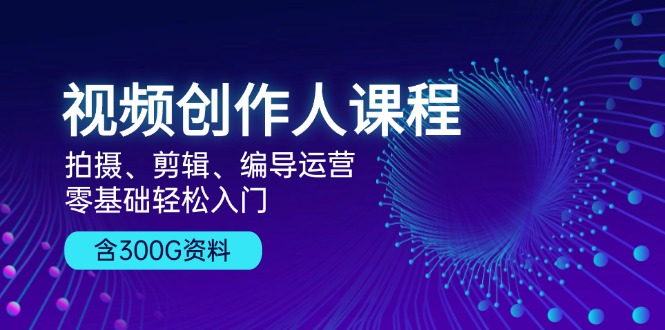 视频创作人课程

拍摄、剪辑、编导运营
零基础轻松入门

含300G资料